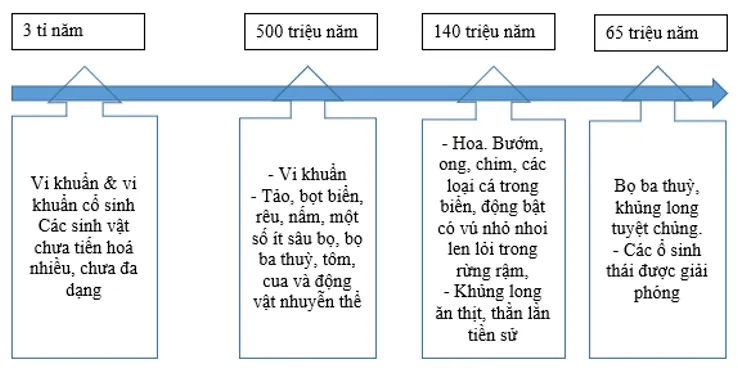 3 tỉ năm

500 triệu năm

140 triệu năm

65 triệu năm

Vi khuẩn & vi khuẩn cổ sinh Các sinh vật chưa tiến hoá nhiều, chưa đa dạng

- Vi khuẩn
- Tảo, bọt biển, rêu, nấm, một số ít sâu bọ, bọ ba thuỳ, tôm, cua và động vật nhuyễn thể

- Hoa. Bướm, ong, chim, các loại cá trong biển, động bật có vú nhỏ nhoi len lỏi trong rừng rậm,
- Khủng long ăn thịt, thằn lằn tiền sử

Bọ ba thuỳ, khủng long tuyệt chủng.
- Các ổ sinh thái được giải phóng